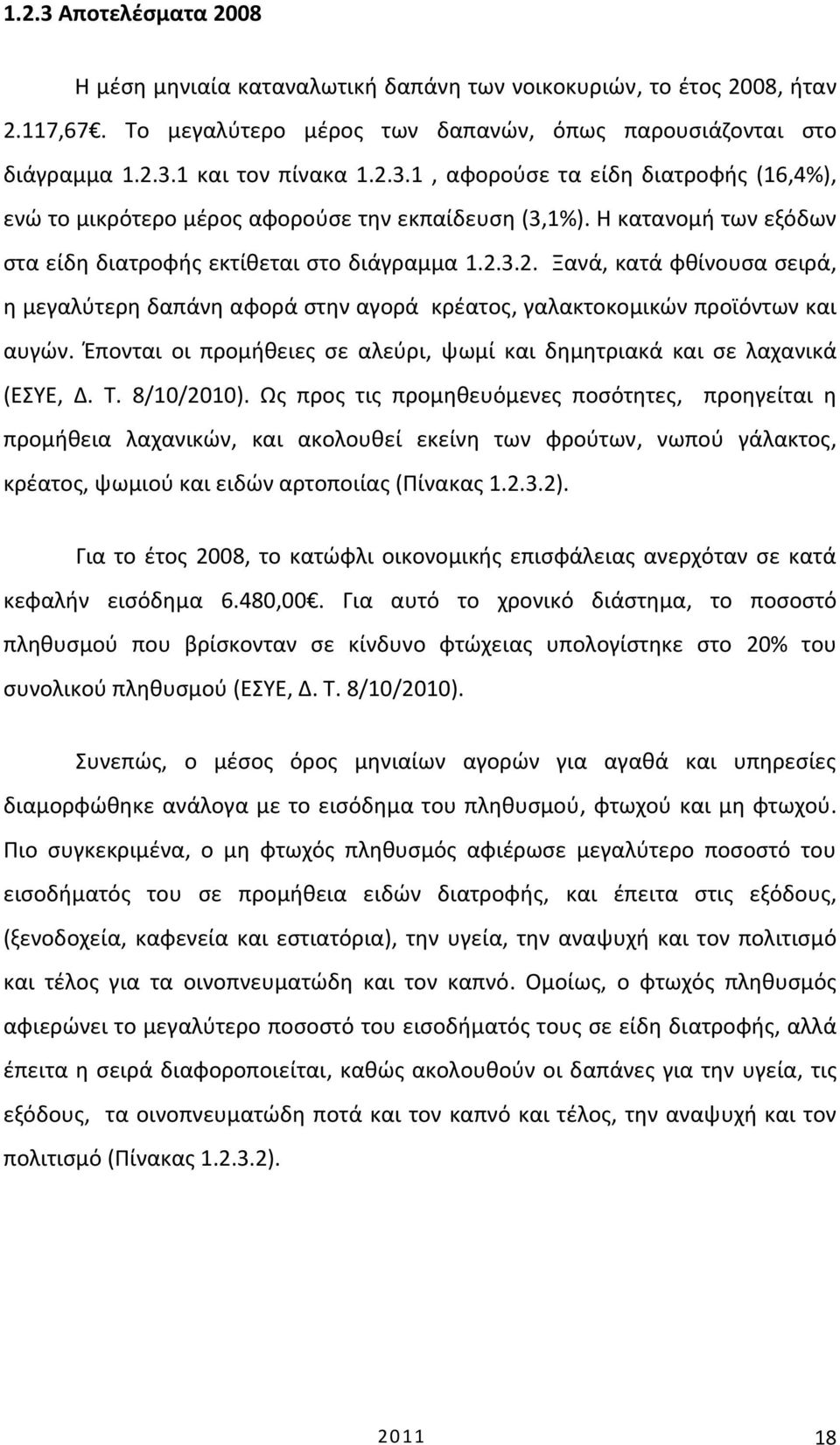 1.2.3 Αποτελέσματα 2008

Η μέση μηνιαία καταναλωτική δαπάνη των νοικοκυριών, το έτος 2008, ήταν 2.117,67€. Το μεγαλύτερο μέρος των δαπανών, όπως παρουσιάζονται στο διάγραμμα 1.2.3.1 και τον πίνακα 1.2.3.1 , αφορούσε τα είδη διατροφής (16,4%), ενώ το μικρότερο μέρος αφορούσε την εκπαίδευση (3,1%). Η κατανομή των εξόδων στα είδη διατροφής εκτίθεται στο διάγραμμα 1.2.3.2. Ξανά, κατά φθίνουσα σειρά, η μεγαλύτερη δαπάνη αφορά στην αγορά κρέατος, γαλακτοκομικών προϊόντων και αυγών. Έπονται οι προμήθειες σε αλεύρι, ψωμί και δημητριακά και σε λαχανικά (ΕΣΥΕ, Δ. Τ. 8/10/2010). Ως προς τις προμηθευόμενες ποσότητες, προηγείται η προμήθεια λαχανικών, και ακολουθεί εκείνη των φρούτων, νωπού γάλακτος, κρέατος, ψωμιού και ειδών αρτοποιίας (Πίνακας 1.2.3.2).

Για το έτος 2008, το κατώφλι οικονομικής επισφάλειας ανερχόταν σε κατά κεφαλήν εισόδημα 6.480,00€. Για αυτό το χρονικό διάστημα, το ποσοστό πληθυσμού που βρίσκονταν σε κίνδυνο φτώχειας υπολογίστηκε στο 20% του συνολικού πληθυσμού (ΕΣΥΕ, Δ. Τ. 8/10/2010).

Συνεπώς, ο μέσος όρος μηνιαίων αγορών για αγαθά και υπηρεσίες διαμορφώθηκε ανάλογα με το εισόδημα του πληθυσμού, φτωχού και μη φτωχού. Πιο συγκεκριμένα, ο μη φτωχός πληθυσμός αφιέρωσε μεγαλύτερο ποσοστό του εισοδήματός του σε προμήθεια ειδών διατροφής, και έπειτα στις εξόδους, (ξενοδοχεία, καφενεία και εστιατόρια), την υγεία, την αναψυχή και τον πολιτισμό και τέλος για τα οινοπνευματώδη και τον καπνό. Ομοίως, ο φτωχός πληθυσμός αφιερώνει το μεγαλύτερο ποσοστό του εισοδήματός τους σε είδη διατροφής, αλλά έπειτα η σειρά διαφοροποιείται, καθώς ακολουθούν οι δαπάνες για την υγεία, τις εξόδους, τα οινοπνευματώδη ποτά και τον καπνό και τέλος, την αναψυχή και τον πολιτισμό (Πίνακας 1.2.3.2).

2011 18